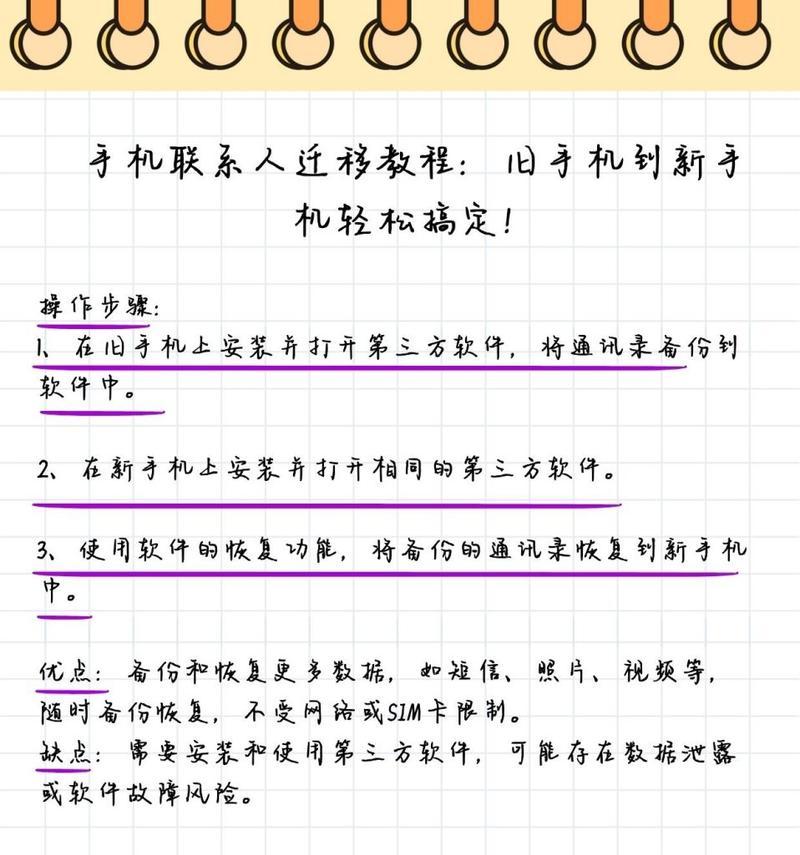 手机联系人迁移教程：旧手机到新手机轻松搞定！

操作步骤：

1、在旧手机上安装并打开第三方软件，将通讯录备份到软件中。

2、在新手机上安装并打开相同的第三方软件。

3、使用软件的恢复功能，将备份的通讯录恢复到新手机中。

优点：备份和恢复更多数据，如短信、照片、视频等，随时备份恢复，不受网络或SIM卡限制。
缺点：需要安装和使用第三方软件，可能存在数据泄露或软件故障风险。